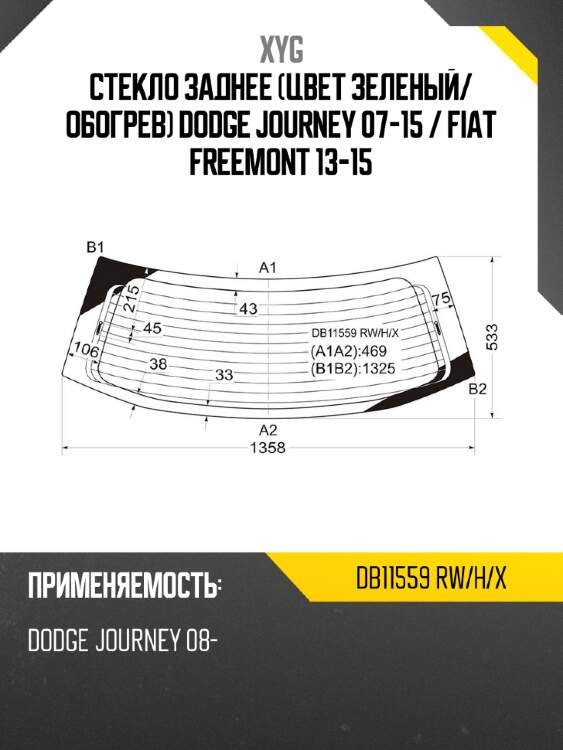 XYG
СТЕКЛО ЗАДНЕЕ (ЦВЕТ ЗЕЛЕНЫЙ/ ОБОГРЕВ) DODGE JOURNEY 07-15 / FIAT FREEMONT 13-15

B1
A1
215
43
75
45
DB11559 RW/H/X
(A1A2):469
(B1B2):1325
533
106
38
33
B2
A2
1358

ПРИМЕНЯЕМОСТЬ:
DB11559 RW/H/X
DODGE JOURNEY 08-